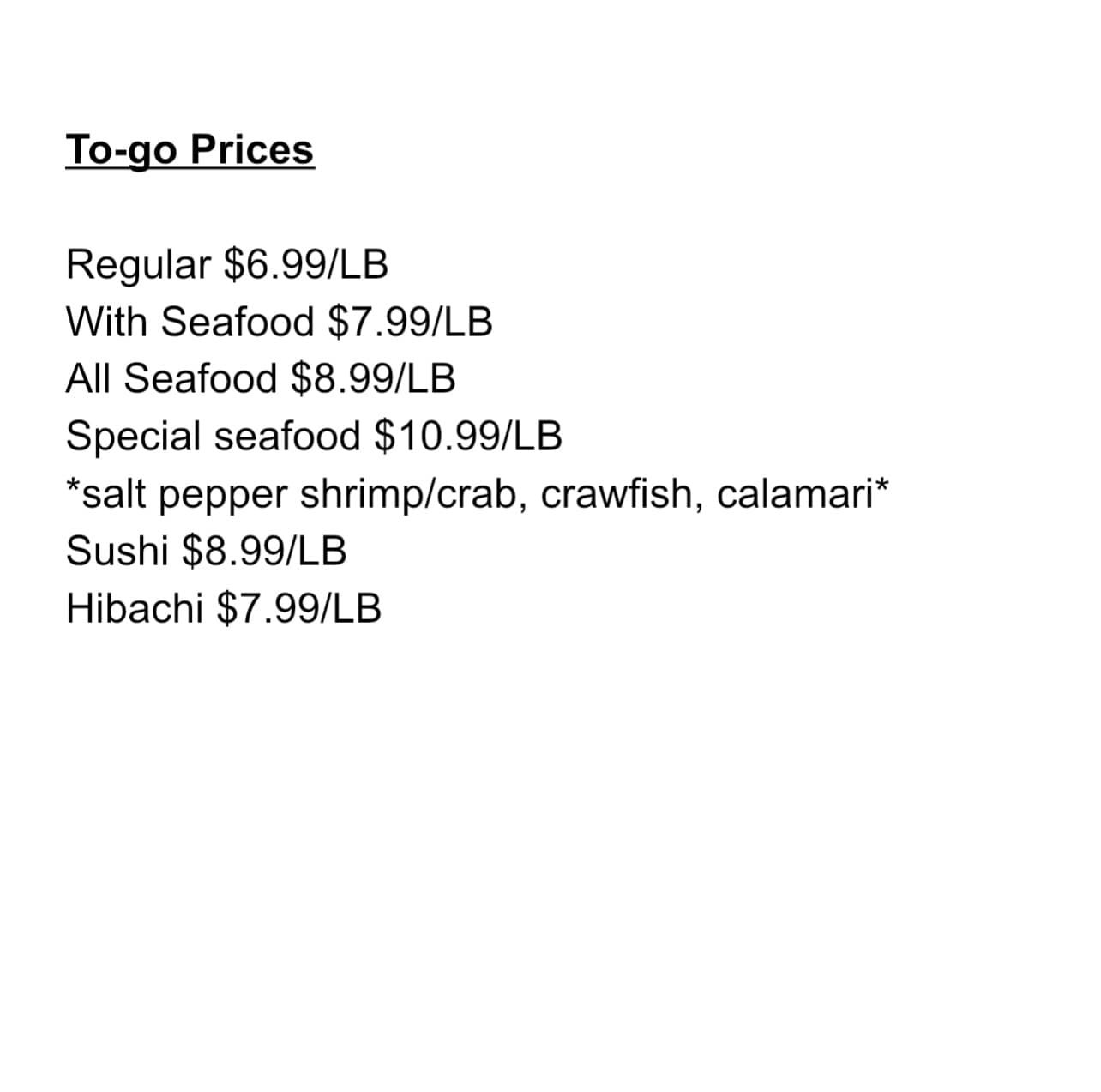 To-go Prices

Regular $6.99/LB
With Seafood $7.99/LB
All Seafood $8.99/LB
Special seafood $10.99/LB
*salt pepper shrimp/crab, crawfish, calamari*
Sushi $8.99/LB
Hibachi $7.99/LB